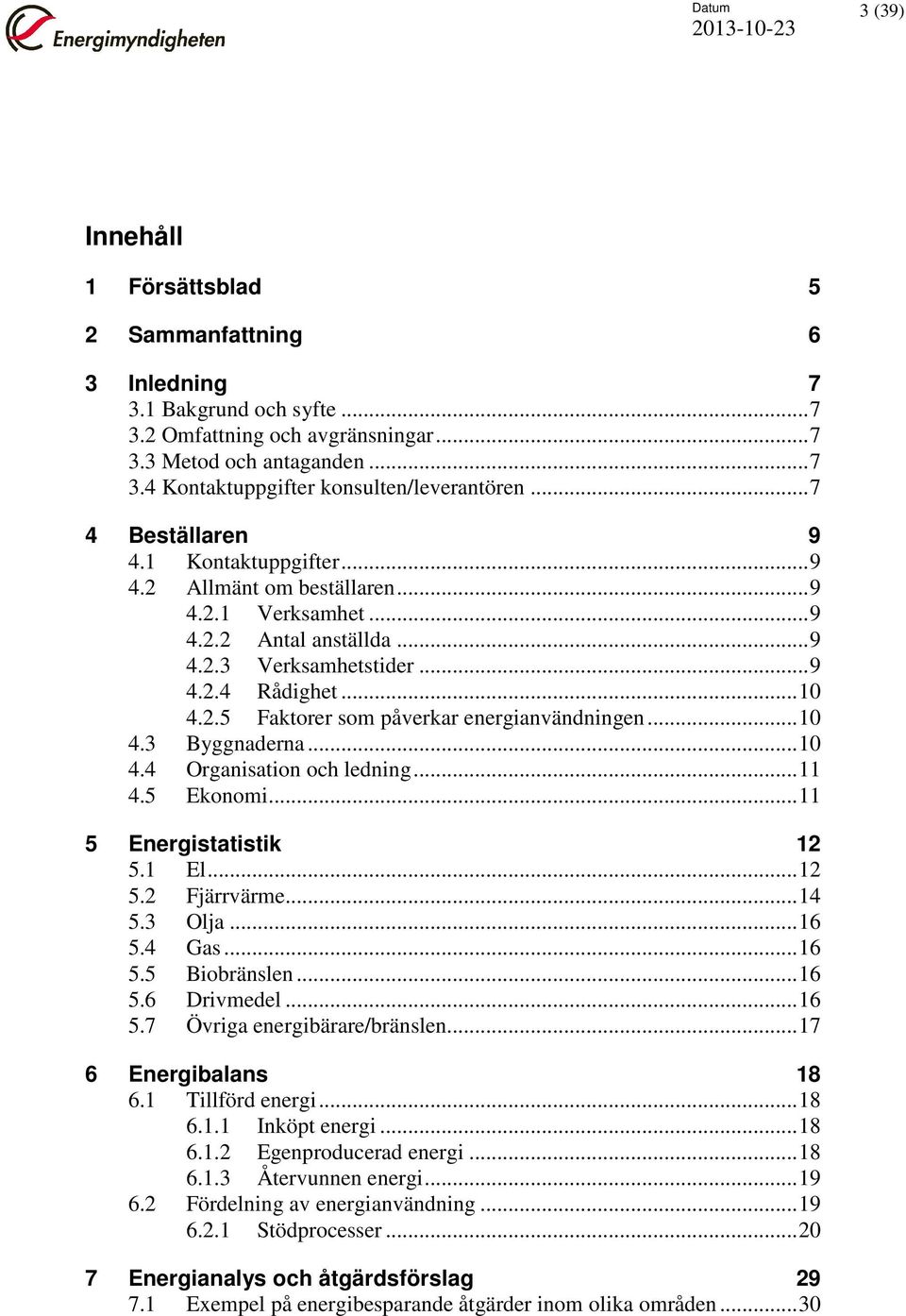 Energimyndigheten

Datum
2013-10-23

3 (39)

Innehåll

1 Försättsblad 5

2 Sammanfattning 6

3 Inledning 7
3.1 Bakgrund och syfte ...7
3.2 Omfattning och avgränsningar ...7
3.3 Metod och antaganden ...7
3.4 Kontaktuppgifter konsulten/leverantören ...7

4 Beställaren 9
4.1 Kontaktuppgifter ...9
4.2 Allmänt om beställaren ...9
4.2.1 Verksamhet ...9
4.2.2 Antal anställda ...9
4.2.3 Verksamhetstider ...9
4.2.4 Rådighet ...10
4.2.5 Faktorer som påverkar energianvändningen ...10
4.3 Byggnaderna ...10
4.4 Organisation och ledning ...11
4.5 Ekonomi ...11

5 Energistatistik 12
5.1 El ...12
5.2 Fjärrvärme ...14
5.3 Olja ...16
5.4 Gas ...16
5.5 Biobränslen ...16
5.6 Drivmedel ...16
5.7 Övriga energibärare/bränslen ...17

6 Energibalans 18
6.1 Tillförd energi ...18
6.1.1 Inköpt energi ...18
6.1.2 Egenproducerad energi ...18
6.1.3 Återvunnen energi ...19
6.2 Fördelning av energianvändning ...19
6.2.1 Stödprocesser ...20

7 Energianalys och åtgärdsförslag 29
7.1 Exempel på energibesparande åtgärder inom olika områden ...30